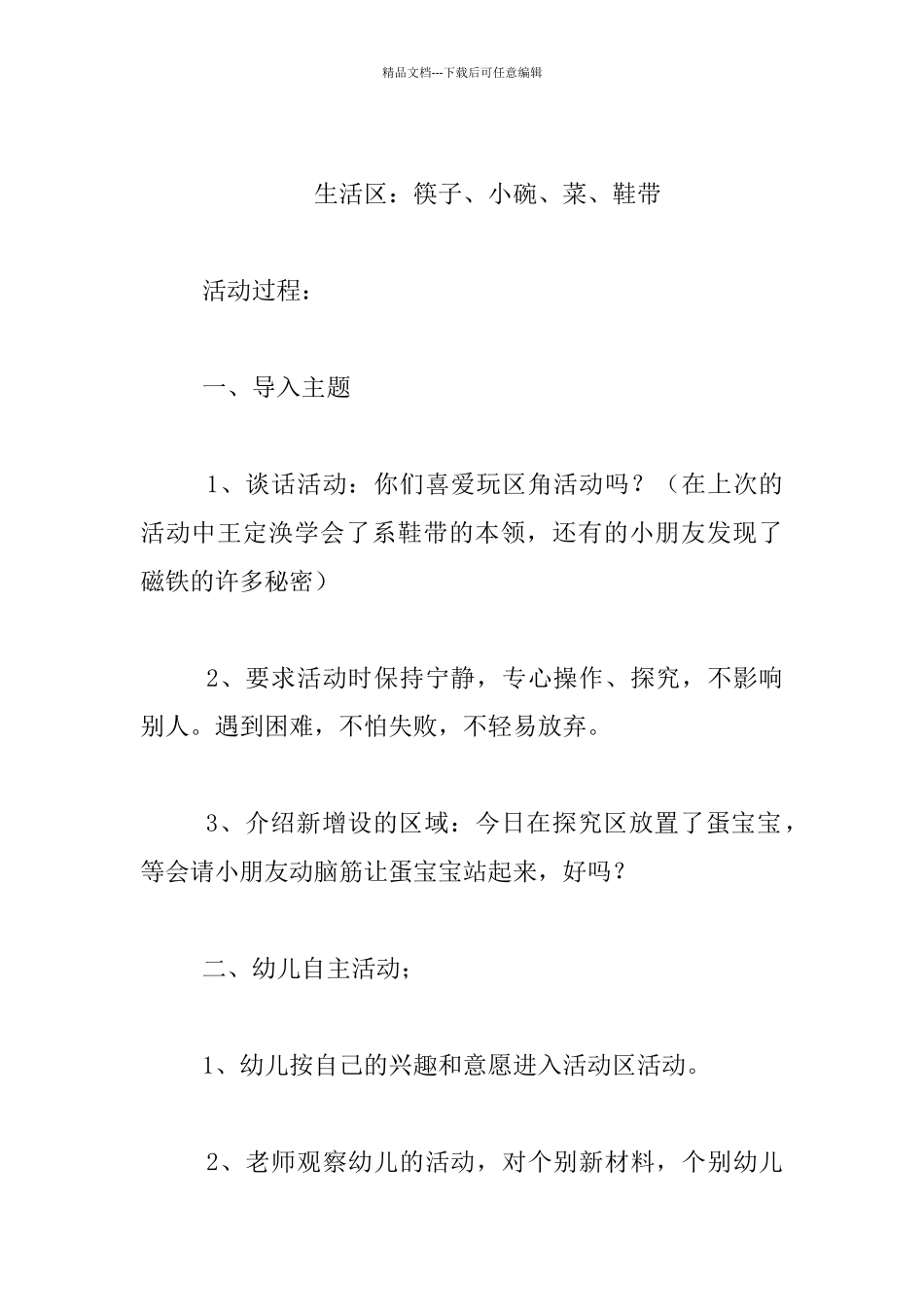 精品文档---下载后可任意编辑

生活区：筷子、小碗、菜、鞋带

活动过程：

一、导入主题

1、谈话活动：你们喜爱玩区角活动吗？（在上次的活动中王定涣学会了系鞋带的本领，还有的小朋友发现了磁铁的许多秘密）

2、要求活动时保持宁静，专心操作、探究，不影响别人。遇到困难，不怕失败，不轻易放弃。

3、介绍新增设的区域：今日在探究区放置了蛋宝宝，等会请小朋友动脑筋让蛋宝宝站起来，好吗？

二、幼儿自主活动；

1、幼儿按自己的兴趣和意愿进入活动区活动。

2、老师观察幼儿的活动，对个别新材料，个别幼儿